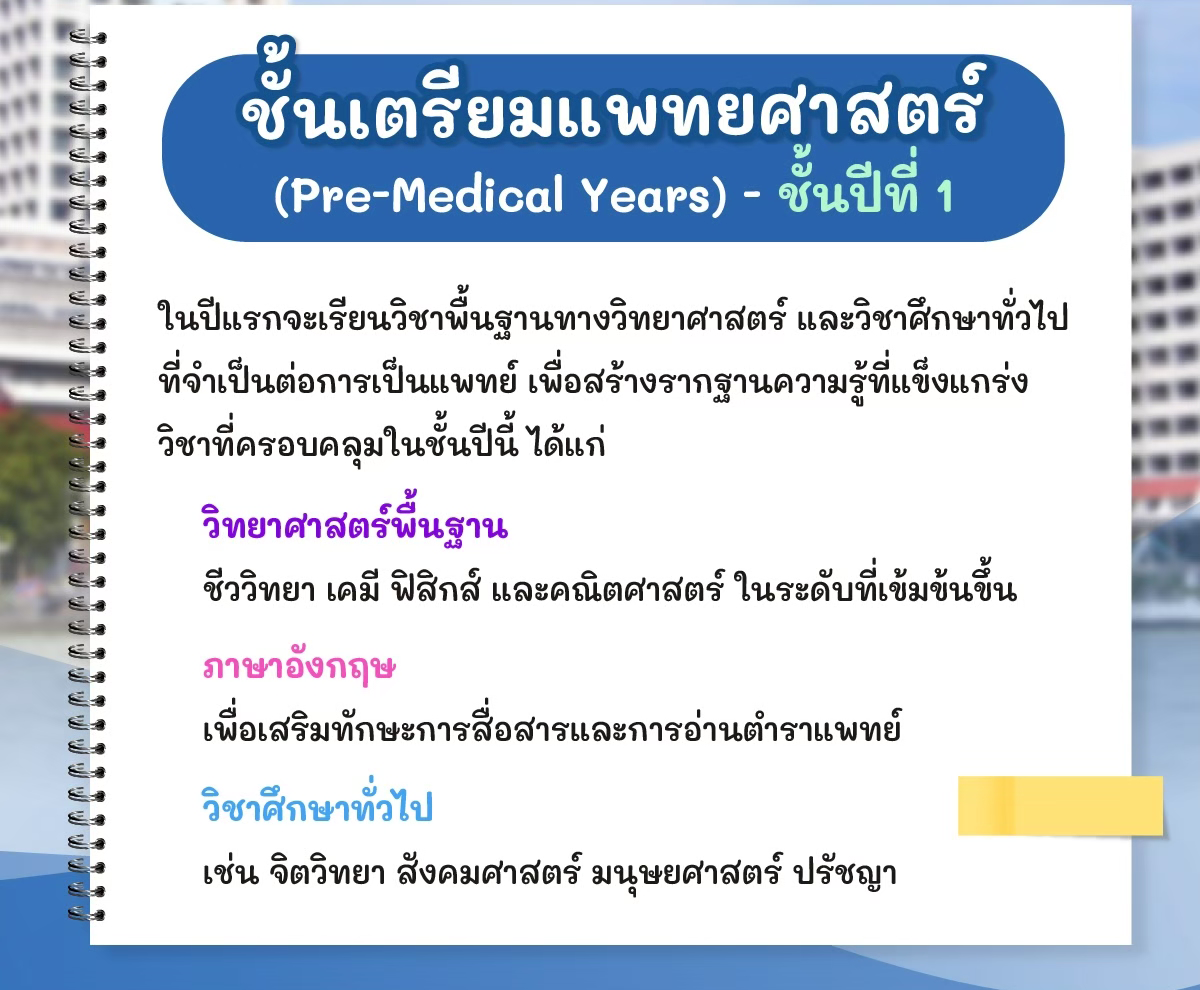 ชั้นเตรียมแพทยศาสตร์
(Pre-Medical Years) - ชั้นปีที่ 1

ในปีแรกจะเรียนวิชาพื้นฐานทางวิทยาศาสตร์ และวิชาศึกษาทั่วไปที่จำเป็นต่อการเป็นแพทย์ เพื่อสร้างรากฐานความรู้ที่แข็งแกร่ง วิชาที่ครอบคลุมในชั้นปีนี้ ได้แก่

วิทยาศาสตร์พื้นฐาน
ชีววิทยา เคมี ฟิสิกส์ และคณิตศาสตร์ ในระดับที่เข้มข้นขึ้น

ภาษาอังกฤษ
เพื่อเสริมทักษะการสื่อสารและการอ่านตำราแพทย์

วิชาศึกษาทั่วไป
เช่น จิตวิทยา สังคมศาสตร์ มนุษยศาสตร์ ปรัชญา